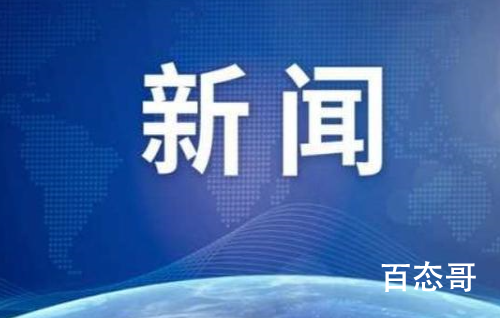 新闻

百态哥